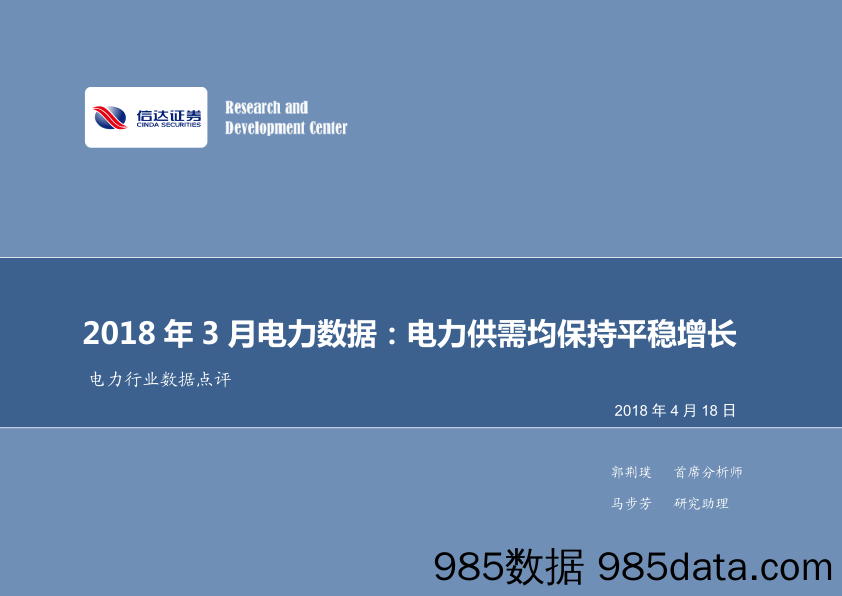 信达证券
CINDA SECURITIES

Research and
Development Center

2018 年 3 月电力数据：电力供需均保持平稳增长

电力行业数据点评

2018 年 4 月 18 日

郭荆璞　首席分析师

马步芳　研究助理

985数据 985data.com